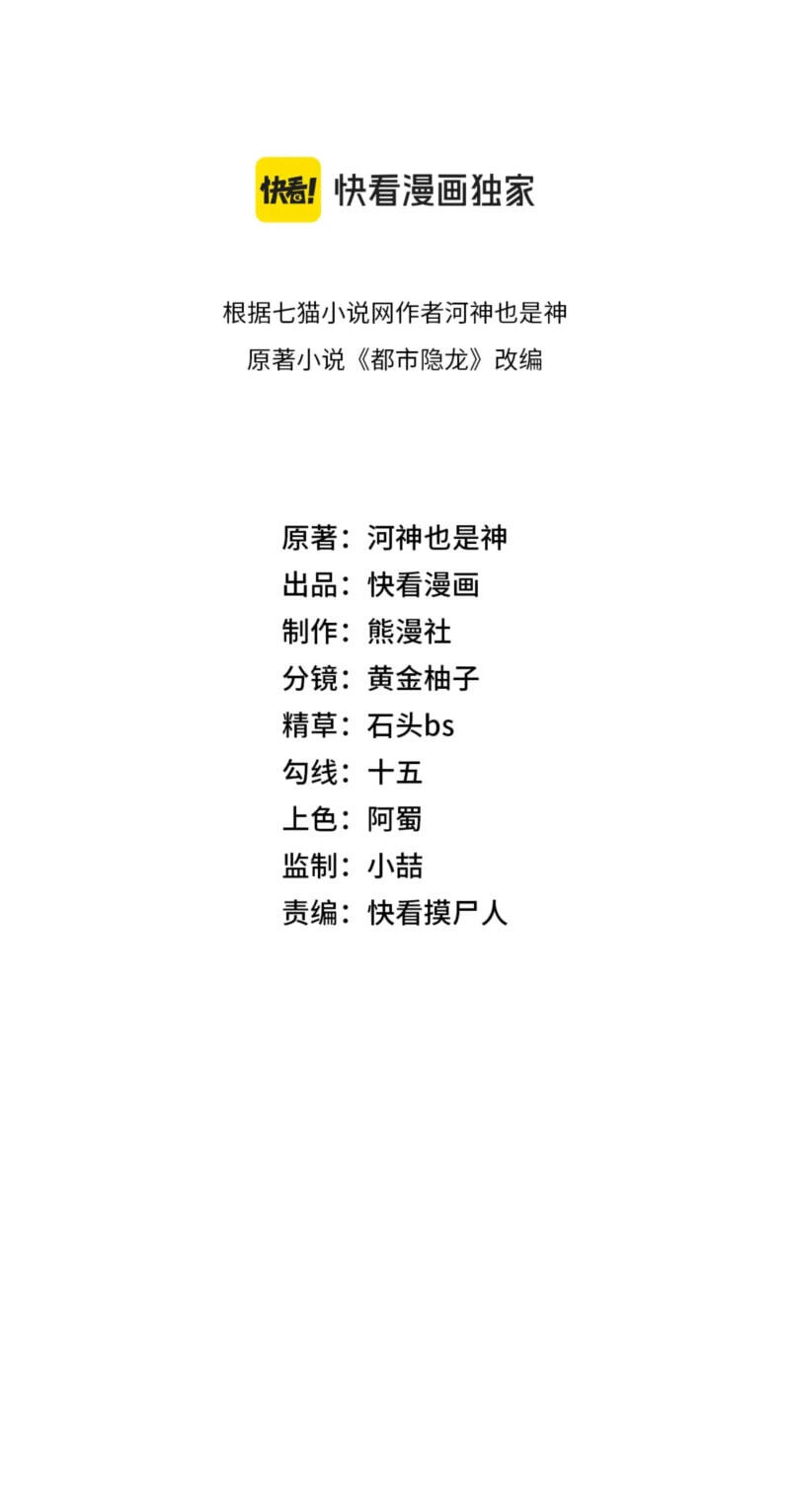 快看! 快看漫画独家

根据七猫小说网作者河神也是神
原著小说《都市隐龙》改编

原著：河神也是神
出品：快看漫画
制作：熊漫社
分镜：黄金柚子
精草：石头bs
勾线：十五
上色：阿蜀
监制：小喆
责编：快看摸尸人